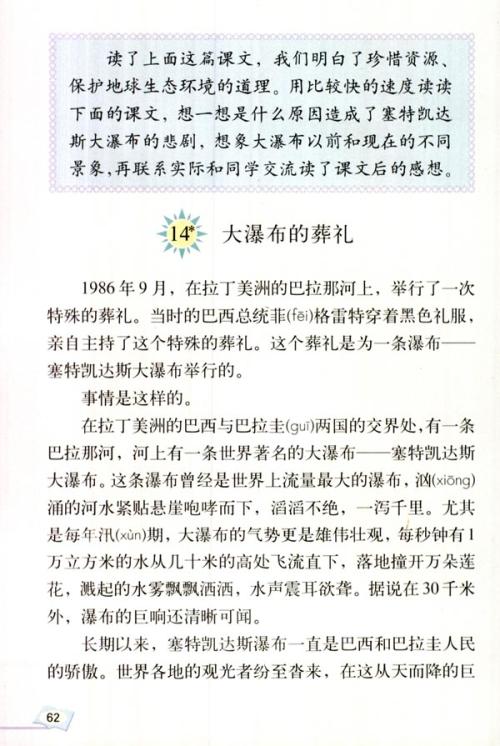 读了上面这篇课文，我们明白了珍惜资源、保护地球生态环境的道理。用比较快的速度读读下面的课文，想一想是什么原因造成了塞特凯达斯大瀑布的悲剧，想象大瀑布以前和现在的不同景象，再联系实际和同学交流读了课文后的感想。

14* 大瀑布的葬礼

1986年9月，在拉丁美洲的巴拉那河上，举行了一次特殊的葬礼。当时的巴西总统菲(fēi)格雷特穿着黑色礼服，亲自主持了这个特殊的葬礼。这个葬礼是为一条瀑布——塞特凯达斯大瀑布举行的。

事情是这样的。

在拉丁美洲的巴西与巴拉圭(guī)两国的交界处，有一条巴拉那河，河上有一条世界著名的大瀑布——塞特凯达斯大瀑布。这条瀑布曾经是世界上流量最大的瀑布，汹(xiōng)涌的河水紧贴悬崖咆哮而下，滔滔不绝，一泻千里。尤其是每年汛(xùn)期，大瀑布的气势更是雄伟壮观，每秒钟有1万立方米的水从几十米的高处飞流直下，落地撞开万朵莲花，溅起的水雾飘飘洒洒，水声震耳欲聋。据说在30千米外，瀑布的巨响还清晰可闻。

长期以来，塞特凯达斯瀑布一直是巴西和巴拉圭人民的骄傲。世界各地的观光者纷至沓来，在这从天而降的巨

62